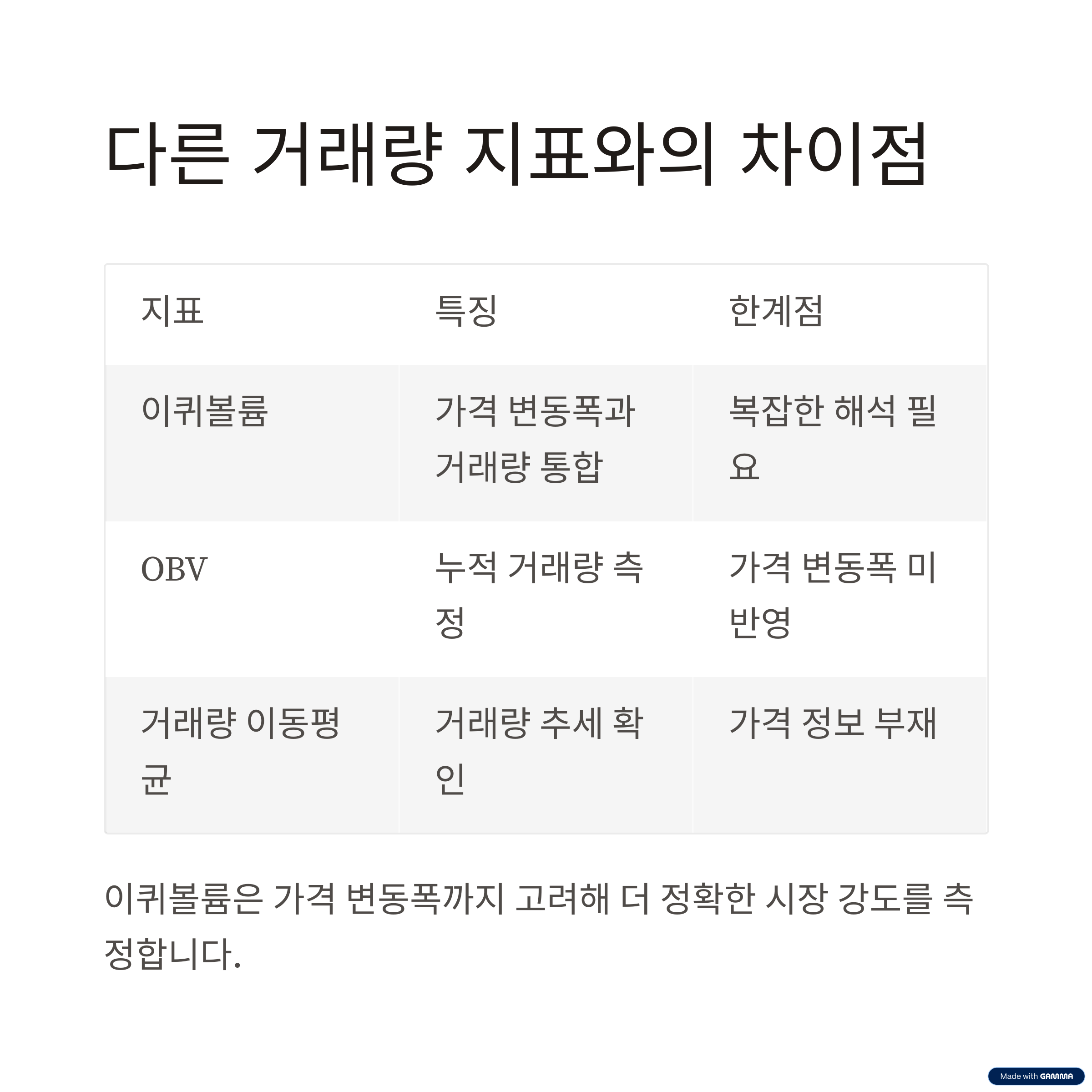 다른 거래량 지표와의 차이점

| 지표 | 특징 | 한계점 |
|---|---|---|
| 이퀴볼륨 | 가격 변동폭과 거래량 통합 | 복잡한 해석 필요 |
| OBV | 누적 거래량 측정 | 가격 변동폭 미반영 |
| 거래량 이동평균 | 거래량 추세 확인 | 가격 정보 부재 |

이퀴볼륨은 가격 변동폭까지 고려해 더 정확한 시장 강도를 측정합니다.

Made with GAMMA